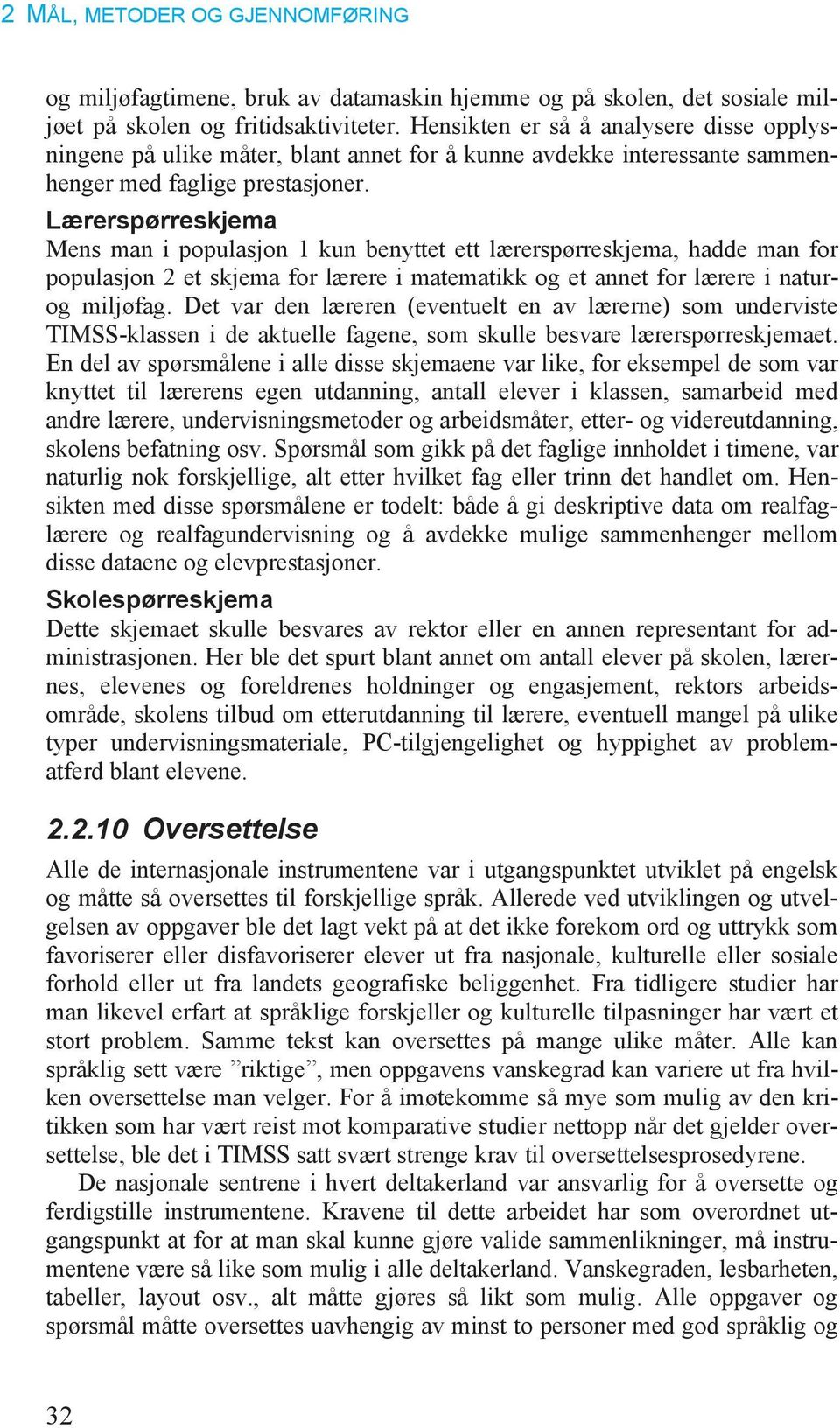 2 MÅL, METODER OG GJENNOMFØRING

og miljøfagtimene, bruk av datamaskin hjemme og på skolen, det sosiale miljøet på skolen og fritidsaktiviteter. Hensikten er så å analysere disse opplysningene på ulike måter, blant annet for å kunne avdekke interessante sammenhenger med faglige prestasjoner.

Lærerspørreskjema
Mens man i populasjon 1 kun benyttet ett lærerspørreskjema, hadde man for populasjon 2 et skjema for lærere i matematikk og et annet for lærere i natur- og miljøfag. Det var den læreren (eventuelt en av lærerne) som underviste TIMSS-klassen i de aktuelle fagene, som skulle besvare lærerspørreskjemaet. En del av spørsmålene i alle disse skjemaene var like, for eksempel de som var knyttet til lærerens egen utdanning, antall elever i klassen, samarbeid med andre lærere, undervisningsmetoder og arbeidsmåter, etter- og videreutdanning, skolens befatning osv. Spørsmål som gikk på det faglige innholdet i timene, var naturlig nok forskjellige, alt etter hvilket fag eller trinn det handlet om. Hensikten med disse spørsmålene er todelt: både å gi deskriptive data om realfaglærere og realfagundervisning og å avdekke mulige sammenhenger mellom disse dataene og elevprestasjoner.

Skolespørreskjema
Dette skjemaet skulle besvares av rektor eller en annen representant for administrasjonen. Her ble det spurt blant annet om antall elever på skolen, lærernes, elevenes og foreldrenes holdninger og engasjement, rektors arbeidsområde, skolens tilbud om etterutdanning til lærere, eventuell mangel på ulike typer undervisningsmateriale, PC-tilgjengelighet og hyppighet av problematferd blant elevene.

2.2.10 Oversettelse
Alle de internasjonale instrumentene var i utgangspunktet utviklet på engelsk og måtte så oversettes til forskjellige språk. Allerede ved utviklingen og utvelgelsen av oppgaver ble det lagt vekt på at det ikke forekom ord og uttrykk som favoriserer eller disfavoriserer elever ut fra nasjonale, kulturelle eller sosiale forhold eller ut fra landets geografiske beliggenhet. Fra tidligere studier har man likevel erfart at språklige forskjeller og kulturelle tilpasninger har vært et stort problem. Samme tekst kan oversettes på mange ulike måter. Alle kan språklig sett være ”riktige”, men oppgavens vanskegrad kan variere ut fra hvilken oversettelse man velger. For å imøtekomme så mye som mulig av den kritikken som har vært reist mot komparative studier nettopp når det gjelder oversettelse, ble det i TIMSS satt svært strenge krav til oversettelsesprosedyrene.

De nasjonale sentrene i hvert deltakerland var ansvarlig for å oversette og ferdigstille instrumentene. Kravene til dette arbeidet har som overordnet utgangspunkt at for at man skal kunne gjøre valide sammenlikninger, må instrumentene være så like som mulig i alle deltakerland. Vanskegraden, lesbarheten, tabeller, layout osv., alt måtte gjøres så likt som mulig. Alle oppgaver og spørsmål måtte oversettes uavhengig av minst to personer med god språklig og

32